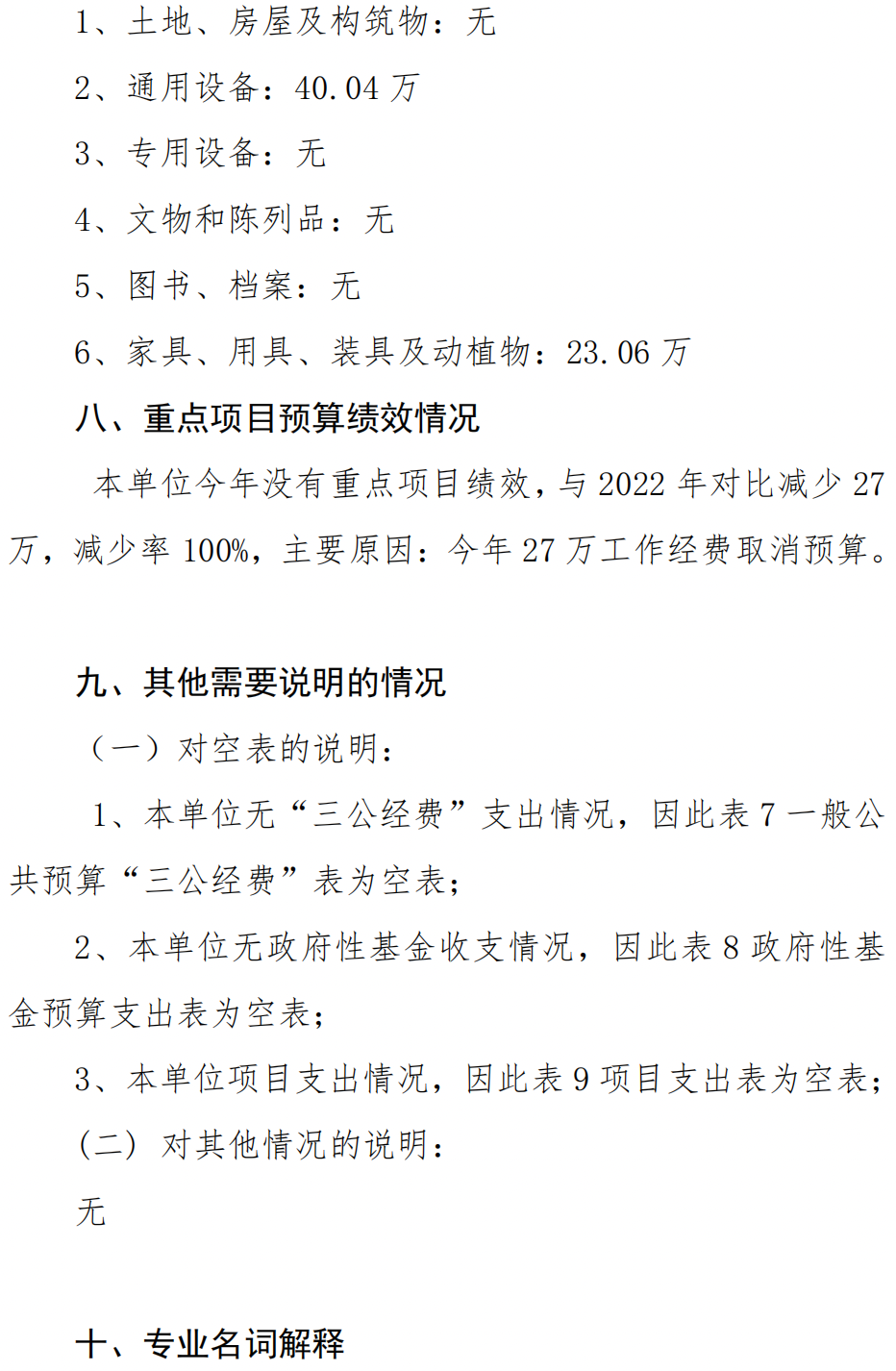 1、土地、房屋及构筑物：无

2、通用设备：40.04 万

3、专用设备：无

4、文物和陈列品：无

5、图书、档案：无

6、家具、用具、装具及动植物：23.06 万

八、重点项目预算绩效情况

本单位今年没有重点项目绩效，与 2022 年对比减少 27 万，减少率 100%，主要原因：今年 27 万工作经费取消预算。

九、其他需要说明的情况

（一）对空表的说明：

1、本单位无“三公经费”支出情况，因此表 7 一般公共预算“三公经费”表为空表；

2、本单位无政府性基金收支情况，因此表 8 政府性基金预算支出表为空表；

3、本单位项目支出情况，因此表 9 项目支出表为空表；

（二）对其他情况的说明：

无

十、专业名词解释